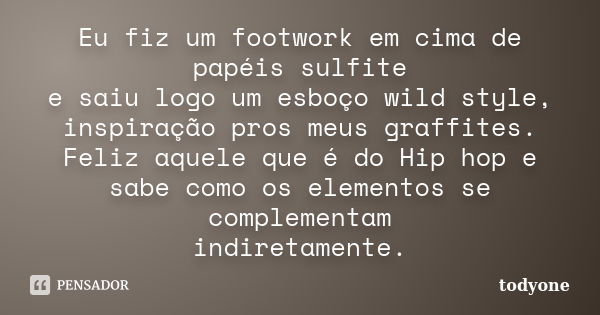 Eu fiz um footwork em cima de papéis sulfite
e saiu logo um esboço wild style, inspiração pros meus graffites.
Feliz aquele que é do Hip hop e sabe como os elementos se complementam
indiretamente.

PENSADOR

todyone